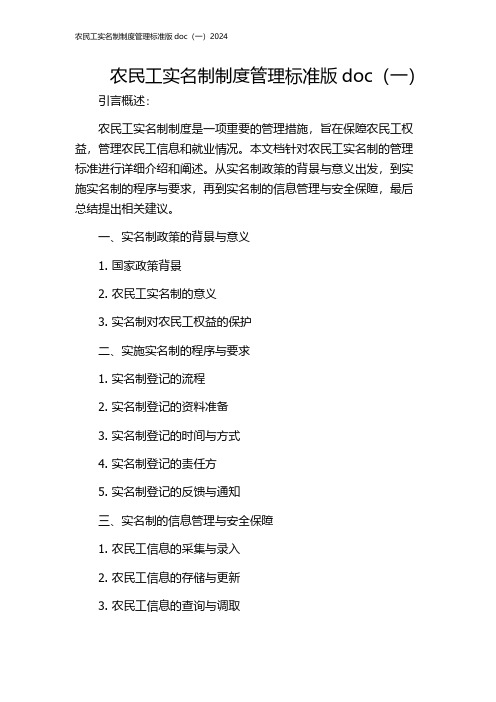 农民工实名制制度管理标准版 doc（一）2024

农民工实名制制度管理标准版 doc（一）

引言概述：

农民工实名制制度是一项重要的管理措施，旨在保障农民工权益，管理农民工信息和就业情况。本文档针对农民工实名制的管理标准进行详细介绍和阐述。从实名制政策的背景与意义出发，到实施实名制的程序与要求，再到实名制的信息管理与安全保障，最后总结提出相关建议。

一、实名制政策的背景与意义

1. 国家政策背景

2. 农民工实名制的意义

3. 实名制对农民工权益的保护

二、实施实名制的程序与要求

1. 实名制登记的流程

2. 实名制登记的资料准备

3. 实名制登记的时间与方式

4. 实名制登记的责任方

5. 实名制登记的反馈与通知

三、实名制的信息管理与安全保障

1. 农民工信息的采集与录入

2. 农民工信息的存储与更新

3. 农民工信息的查询与调取